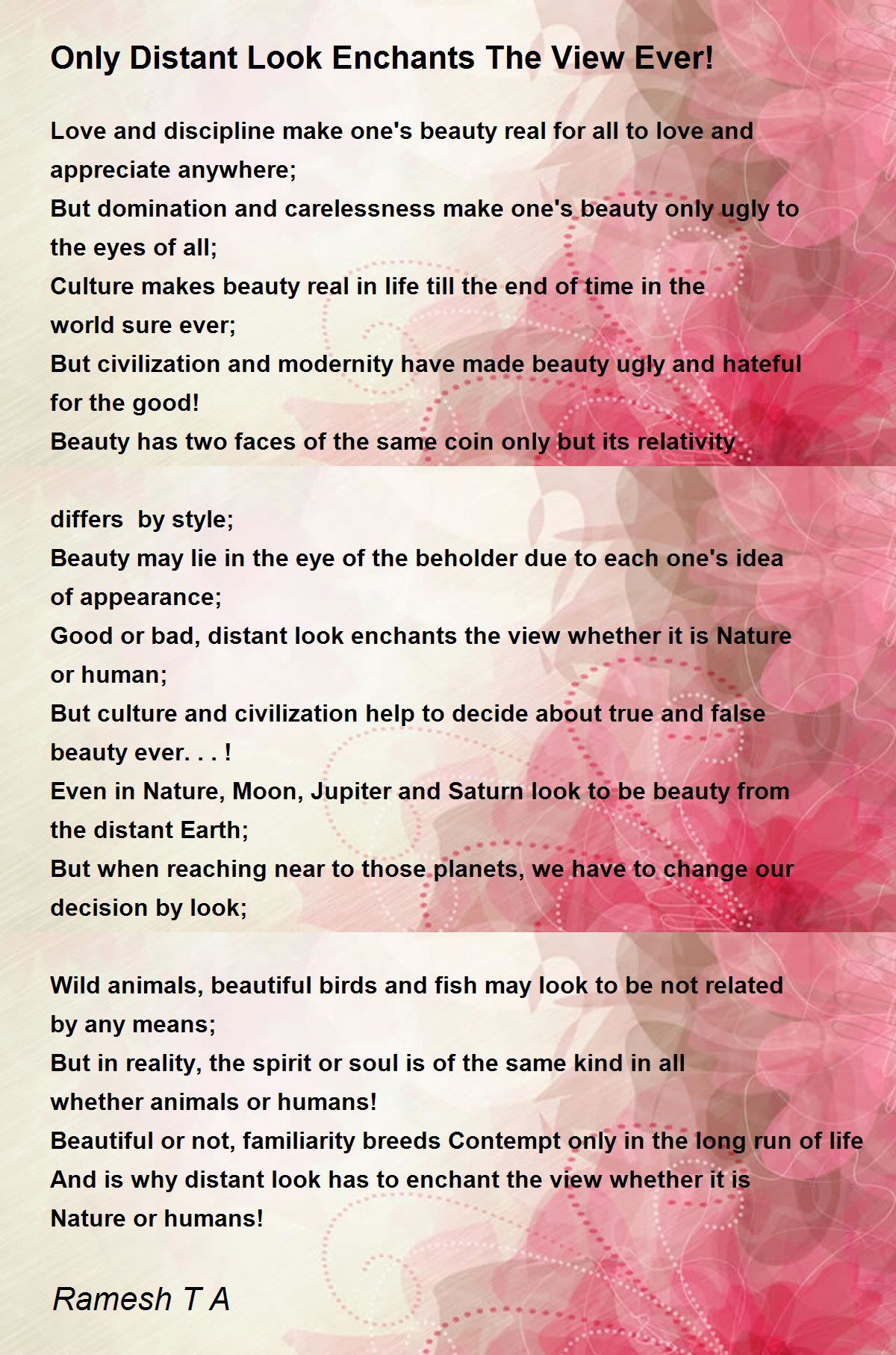 Only Distant Look Enchants The View Ever!

Love and discipline make one's beauty real for all to love and appreciate anywhere;
But domination and carelessness make one's beauty only ugly to the eyes of all;
Culture makes beauty real in life till the end of time in the world sure ever;
But civilization and modernity have made beauty ugly and hateful for the good!
Beauty has two faces of the same coin only but its relativity

differs by style;
Beauty may lie in the eye of the beholder due to each one's idea of appearance;
Good or bad, distant look enchants the view whether it is Nature or human;
But culture and civilization help to decide about true and false beauty ever. . . !
Even in Nature, Moon, Jupiter and Saturn look to be beauty from the distant Earth;
But when reaching near to those planets, we have to change our decision by look;

Wild animals, beautiful birds and fish may look to be not related by any means;
But in reality, the spirit or soul is of the same kind in all whether animals or humans!
Beautiful or not, familiarity breeds Contempt only in the long run of life
And is why distant look has to enchant the view whether it is Nature or humans!

Ramesh T A